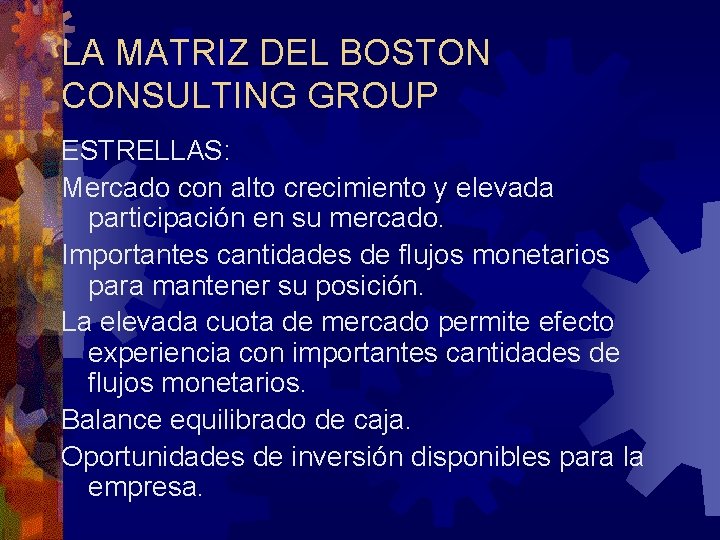 LA MATRIZ DEL BOSTON CONSULTING GROUP

ESTRELLAS:

Mercado con alto crecimiento y elevada participación en su mercado.

Importantes cantidades de flujos monetarios para mantener su posición.

La elevada cuota de mercado permite efecto experiencia con importantes cantidades de flujos monetarios.

Balance equilibrado de caja.

Oportunidades de inversión disponibles para la empresa.